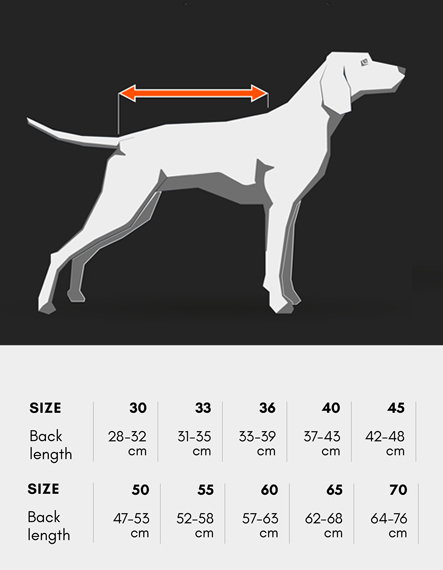 | SIZE | 30 | 33 | 36 | 40 | 45 |
|---|---|---|---|---|---|
| Back length | 28-32 cm | 31-35 cm | 33-39 cm | 37-43 cm | 42-48 cm |

| SIZE | 50 | 55 | 60 | 65 | 70 |
|---|---|---|---|---|---|
| Back length | 47-53 cm | 52-58 cm | 57-63 cm | 62-68 cm | 64-76 cm |